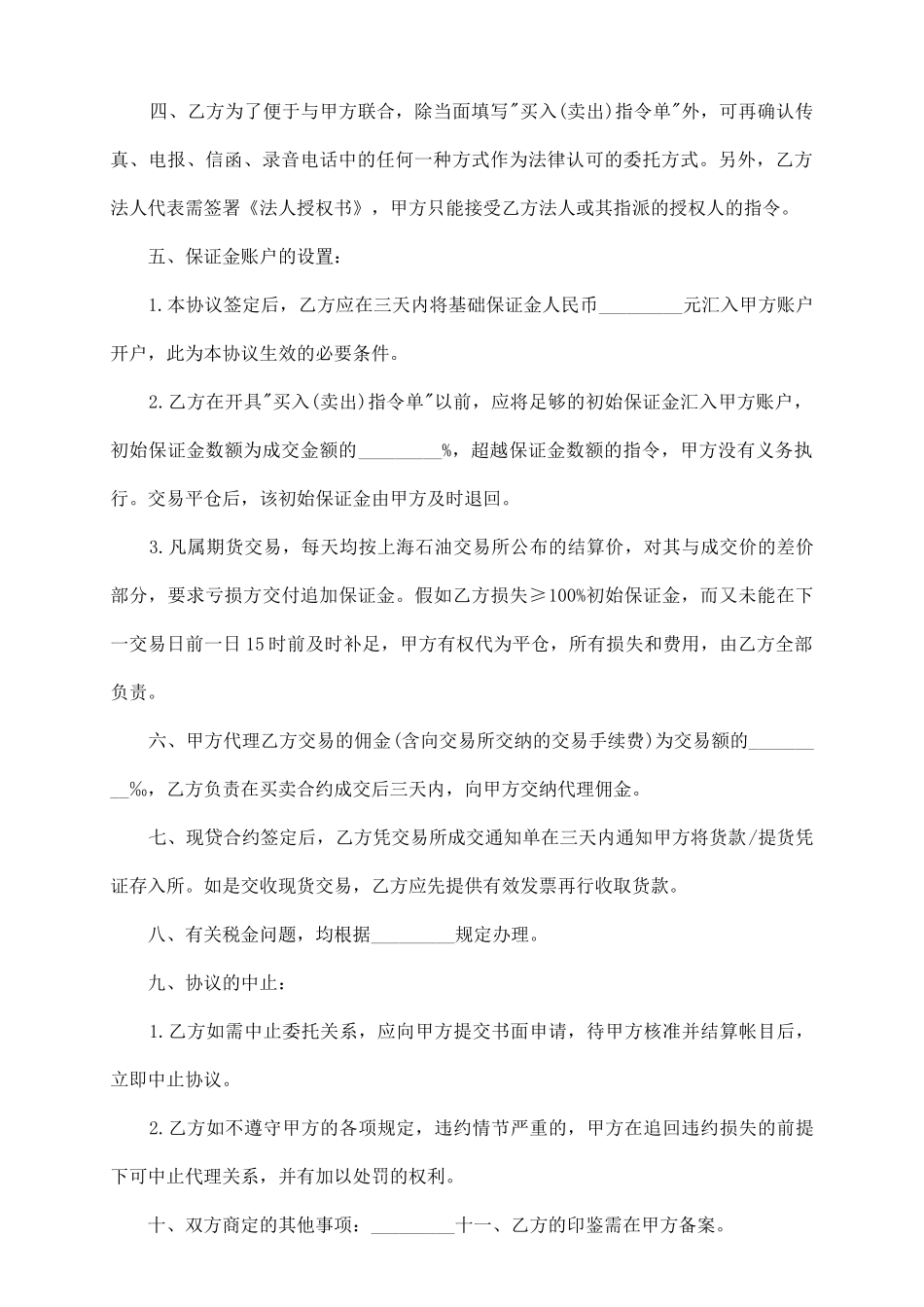 四、乙方为了便于与甲方联合，除当面填写"买入(卖出)指令单"外，可再确认传真、电报、信函、录音电话中的任何一种方式作为法律认可的委托方式。另外，乙方法人代表需签署《法人授权书》，甲方只能接受乙方法人或其指派的授权人的指令。

五、保证金账户的设置：

1.本协议签定后，乙方应在三天内将基础保证金人民币_________元汇入甲方账户开户，此为本协议生效的必要条件。

2.乙方在开具"买入(卖出)指令单"以前，应将足够的初始保证金汇入甲方账户，初始保证金数额为成交金额的_________%，超越保证金数额的指令，甲方没有义务执行。交易平仓后，该初始保证金由甲方及时退回。

3.凡属期货交易，每天均按上海石油交易所公布的结算价，对其与成交价的差价部分，要求亏损方交付追加保证金。假如乙方损失≥100%初始保证金，而又未能在下一交易日前一日15时前及时补足，甲方有权代为平仓，所有损失和费用，由乙方全部负责。

六、甲方代理乙方交易的佣金(含向交易所交纳的交易手续费)为交易额的_________‰，乙方负责在买卖合约成交后三天内，向甲方交纳代理佣金。

七、现贷合约签定后，乙方凭交易所成交通知单在三天内通知甲方将货款/提货凭证存入所。如是交收现货交易，乙方应先提供有效发票再行收取货款。

八、有关税金问题，均根据_________规定办理。

九、协议的中止：

1.乙方如需中止委托关系，应向甲方提交书面申请，待甲方核准并结算帐目后，立即中止协议。

2.乙方如不遵守甲方的各项规定，违约情节严重的，甲方在追回违约损失的前提下可中止代理关系，并有加以处罚的权利。

十、双方商定的其他事项：_________十一、乙方的印鉴需在甲方备案。